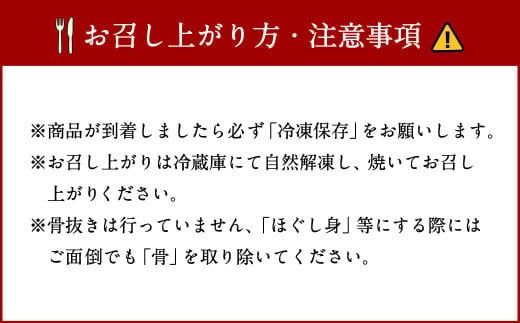 お召し上がり方・注意事項

※商品が到着しましたら必ず「冷凍保存」をお願いします。
※お召し上がりは冷蔵庫にて自然解凍し、焼いてお召し上がりください。
※骨抜きは行っていません、「ほぐし身」等にする際にはご面倒でも「骨」を取り除いてください。